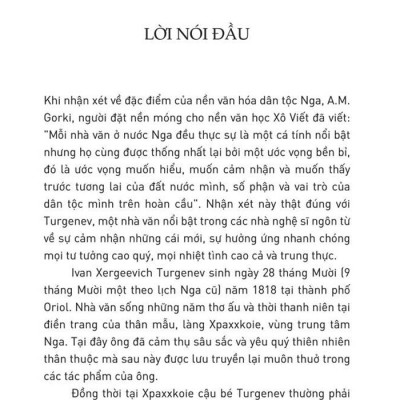 LỜI NÓI ĐẦU

Khi nhận xét về đặc điểm của nền văn hóa dân tộc Nga, A.M. Gorki, người đặt nền móng cho nền văn học Xô Viết đã viết: "Mỗi nhà văn ở nước Nga đều thực sự là một cá tính nổi bật nhưng họ cùng được thống nhất lại bởi một ước vọng bền bỉ, đó là ước vọng muốn hiểu, muốn cảm nhận và muốn thấy trước tương lai của đất nước mình, số phận và vai trò của dân tộc mình trên hoàn cầu". Nhận xét này thật đúng với Turgenev, một nhà văn nổi bật trong các nhà nghệ sĩ ngôn từ về sự cảm nhận những cái mới, sự hưởng ứng nhanh chóng mọi tư tưởng cao quý, mọi nhiệt tình cao cả và trung thực.

Ivan Xergeevich Turgenev sinh ngày 28 tháng Mười (9 tháng Mười một theo lịch Nga cũ) năm 1818 tại thành phố Oriol. Nhà văn sống những năm thơ ấu và thời thanh niên tại điền trang của thân mẫu, làng Xpaxxkoie, vùng trung tâm Nga. Tại đây ông đã cảm thụ sâu sắc và yêu quý thiên nhiên thân thuộc mà sau này được lưu truyền lại muôn thuở trong các tác phẩm của ông.

Đồng thời tại Xpaxxkoie cậu bé Turgenev thường phải